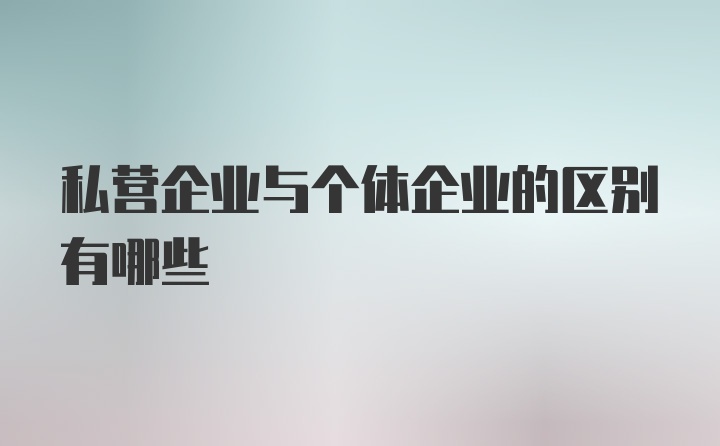 私营企业与个体企业的区别有哪些